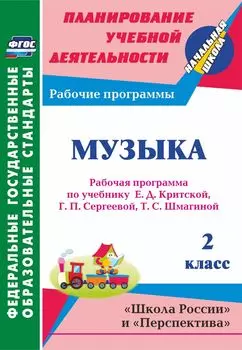 ФГОС

ФЕДЕРАЛЬНЫЕ ГОСУДАРСТВЕННЫЕ ОБРАЗОВАТЕЛЬНЫЕ СТАНДАРТЫ

ПЛАНИРОВАНИЕ УЧЕБНОЙ ДЕЯТЕЛЬНОСТИ

НАЧАЛЬНАЯ ШКОЛА

Рабочие программы

МУЗЫКА

Рабочая программа по учебнику Е. Д. Критской, Г. П. Сергеевой, Т. С. Шмагиной

2 класс

«Школа России» и «Перспектива»